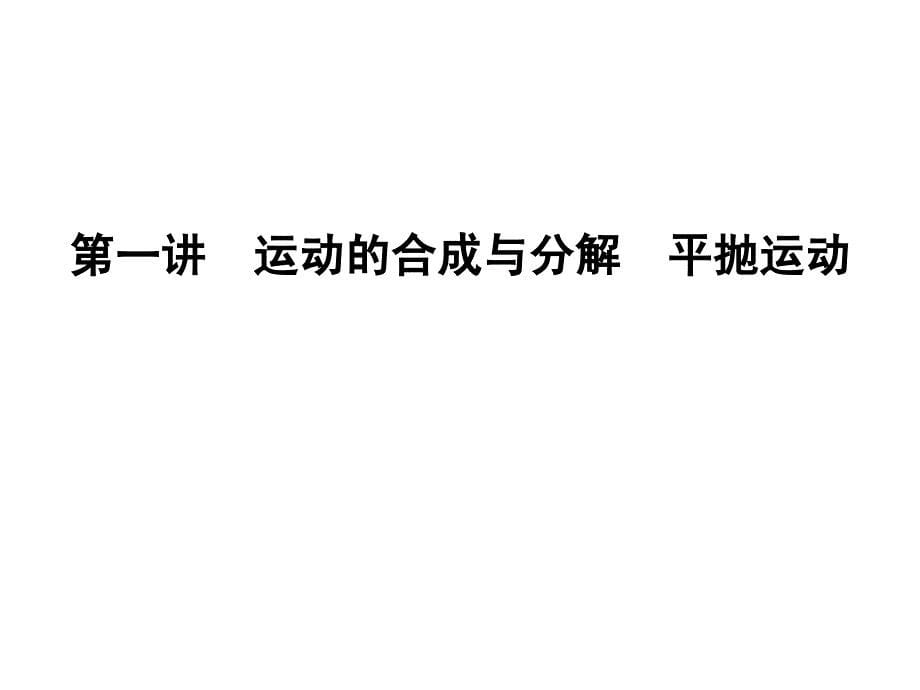 第一讲　运动的合成与分解　平抛运动